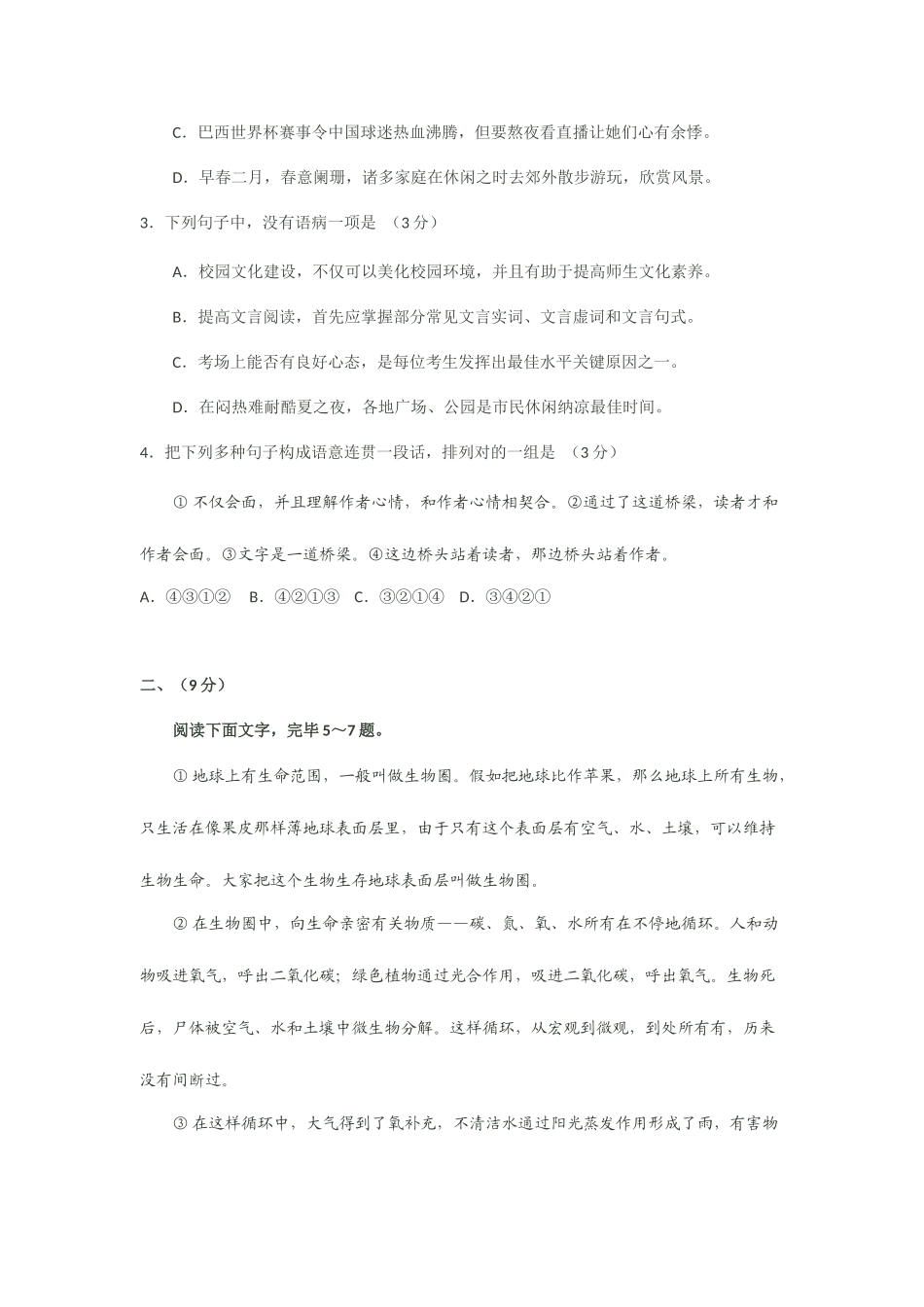 C．巴西世界杯赛事令中国球迷热血沸腾，但要熬夜看直播让她们心有余悸。

D．早春二月，春意阑珊，诸多家庭在休闲之时去郊外散步游玩，欣赏风景。

3．下列句子中，没有语病一项是 （3分）

A．校园文化建设，不仅可以美化校园环境，并且有助于提高师生文化素养。

B．提高文言阅读，首先应掌握部分常见文言实词、文言虚词和文言句式。

C．考场上能否有良好心态，是每位考生发挥出最佳水平关键原因之一。

D．在闷热难耐酷夏之夜，各地广场、公园是市民休闲纳凉最佳时间。

4．把下列多种句子构成语意连贯一段话，排列对的一组是 （3分）

① 不仅会面，并且理解作者心情，和作者心情相契合。②通过了这道桥梁，读者才和作者会面。③文字是一道桥梁。④这边桥头站着读者，那边桥头站着作者。

A．④③①② B．④②①③ C．③②①④ D．③④②①

二、（9分）

阅读下面文字，完毕5～7题。

① 地球上有生命范围，一般叫做生物圈。假如把地球比作苹果，那么地球上所有生物，只生活在像果皮那样薄地球表面层里，由于只有这个表面层有空气、水、土壤，可以维持生物生命。大家把这个生物生存地球表面层叫做生物圈。

② 在生物圈中，向生命亲密有关物质——碳、氮、氧、水所有在不停地循环。人和动物吸进氧气，呼出二氧化碳；绿色植物通过光合作用，吸进二氧化碳，呼出氧气。生物死后，尸体被空气、水和土壤中微生物分解。这样循环，从宏观到微观，到处所有有，历来没有间断过。

③ 在这样循环中，大气得到了氧补充，不清洁水通过阳光蒸发作用形成了雨，有害物